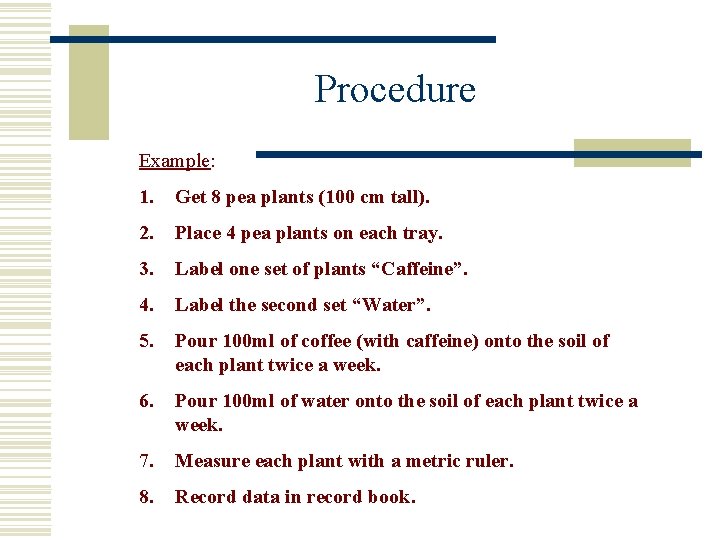 Procedure

Example:

1. Get 8 pea plants (100 cm tall).

2. Place 4 pea plants on each tray.

3. Label one set of plants “Caffeine”.

4. Label the second set “Water”.

5. Pour 100ml of coffee (with caffeine) onto the soil of each plant twice a week.

6. Pour 100ml of water onto the soil of each plant twice a week.

7. Measure each plant with a metric ruler.

8. Record data in record book.